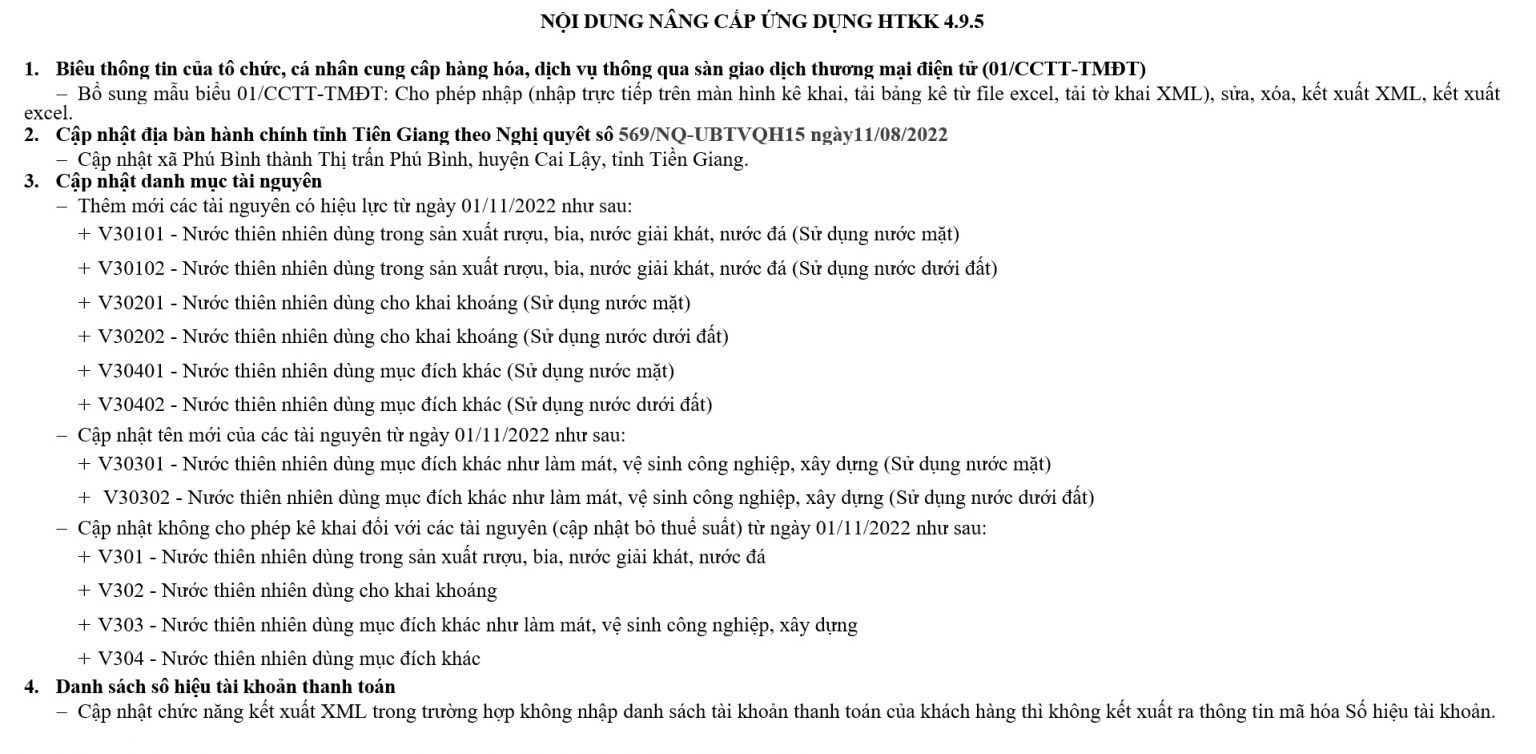 NỘI DUNG NÂNG CẤP ỨNG DỤNG HTKK 4.9.5

1. Biểu thông tin của tổ chức, cá nhân cung cấp hàng hóa, dịch vụ thông qua sàn giao dịch thương mại điện tử (01/CCTT-TMĐT)
– Bổ sung mẫu biểu 01/CCTT-TMĐT: Cho phép nhập (nhập trực tiếp trên màn hình kê khai, tải bảng kê từ file excel, tải tờ khai XML), sửa, xóa, kết xuất XML, kết xuất excel.
2. Cập nhật địa bàn hành chính tỉnh Tiền Giang theo Nghị quyết số 569/NQ-UBTVQH15 ngày11/08/2022
– Cập nhật xã Phú Bình thành Thị trấn Phú Bình, huyện Cai Lậy, tỉnh Tiền Giang.
3. Cập nhật danh mục tài nguyên
– Thêm mới các tài nguyên có hiệu lực từ ngày 01/11/2022 như sau:
+ V30101 - Nước thiên nhiên dùng trong sản xuất rượu, bia, nước giải khát, nước đá (Sử dụng nước mặt)
+ V30102 - Nước thiên nhiên dùng trong sản xuất rượu, bia, nước giải khát, nước đá (Sử dụng nước dưới đất)
+ V30201 - Nước thiên nhiên dùng cho khai khoáng (Sử dụng nước mặt)
+ V30202 - Nước thiên nhiên dùng cho khai khoáng (Sử dụng nước dưới đất)
+ V30401 - Nước thiên nhiên dùng mục đích khác (Sử dụng nước mặt)
+ V30402 - Nước thiên nhiên dùng mục đích khác (Sử dụng nước dưới đất)
– Cập nhật tên mới của các tài nguyên từ ngày 01/11/2022 như sau:
+ V30301 - Nước thiên nhiên dùng mục đích khác như làm mát, vệ sinh công nghiệp, xây dựng (Sử dụng nước mặt)
+ V30302 - Nước thiên nhiên dùng mục đích khác như làm mát, vệ sinh công nghiệp, xây dựng (Sử dụng nước dưới đất)
– Cập nhật không cho phép kê khai đối với các tài nguyên (cập nhật bỏ thuế suất) từ ngày 01/11/2022 như sau:
+ V301 - Nước thiên nhiên dùng trong sản xuất rượu, bia, nước giải khát, nước đá
+ V302 - Nước thiên nhiên dùng cho khai khoáng
+ V303 - Nước thiên nhiên dùng mục đích khác như làm mát, vệ sinh công nghiệp, xây dựng
+ V304 - Nước thiên nhiên dùng mục đích khác
4. Danh sách số hiệu tài khoản thanh toán
– Cập nhật chức năng kết xuất XML trong trường hợp không nhập danh sách tài khoản thanh toán của khách hàng thì không kết xuất ra thông tin mã hóa Số hiệu tài khoản.